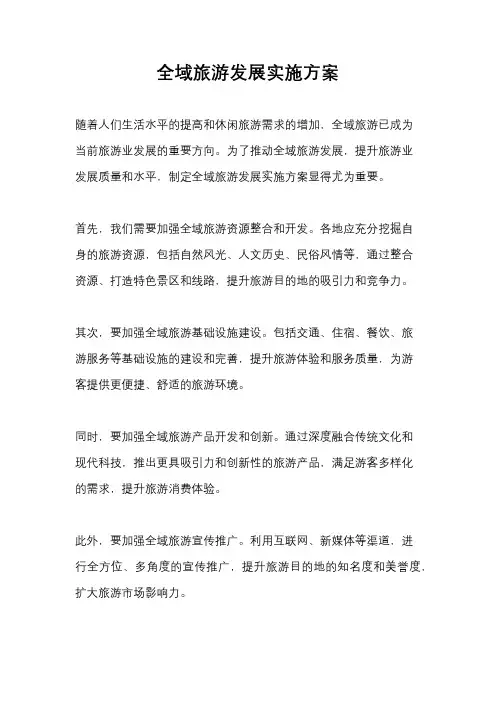 全域旅游发展实施方案

随着人们生活水平的提高和休闲旅游需求的增加，全域旅游已成为当前旅游业发展的重要方向。为了推动全域旅游发展，提升旅游业发展质量和水平，制定全域旅游发展实施方案显得尤为重要。

首先，我们需要加强全域旅游资源整合和开发。各地应充分挖掘自身的旅游资源，包括自然风光、人文历史、民俗风情等，通过整合资源、打造特色景区和线路，提升旅游目的地的吸引力和竞争力。

其次，要加强全域旅游基础设施建设。包括交通、住宿、餐饮、旅游服务等基础设施的建设和完善，提升旅游体验和服务质量，为游客提供更便捷、舒适的旅游环境。

同时，要加强全域旅游产品开发和创新。通过深度融合传统文化和现代科技，推出更具吸引力和创新性的旅游产品，满足游客多样化的需求，提升旅游消费体验。

此外，要加强全域旅游宣传推广。利用互联网、新媒体等渠道，进行全方位、多角度的宣传推广，提升旅游目的地的知名度和美誉度，扩大旅游市场影响力。